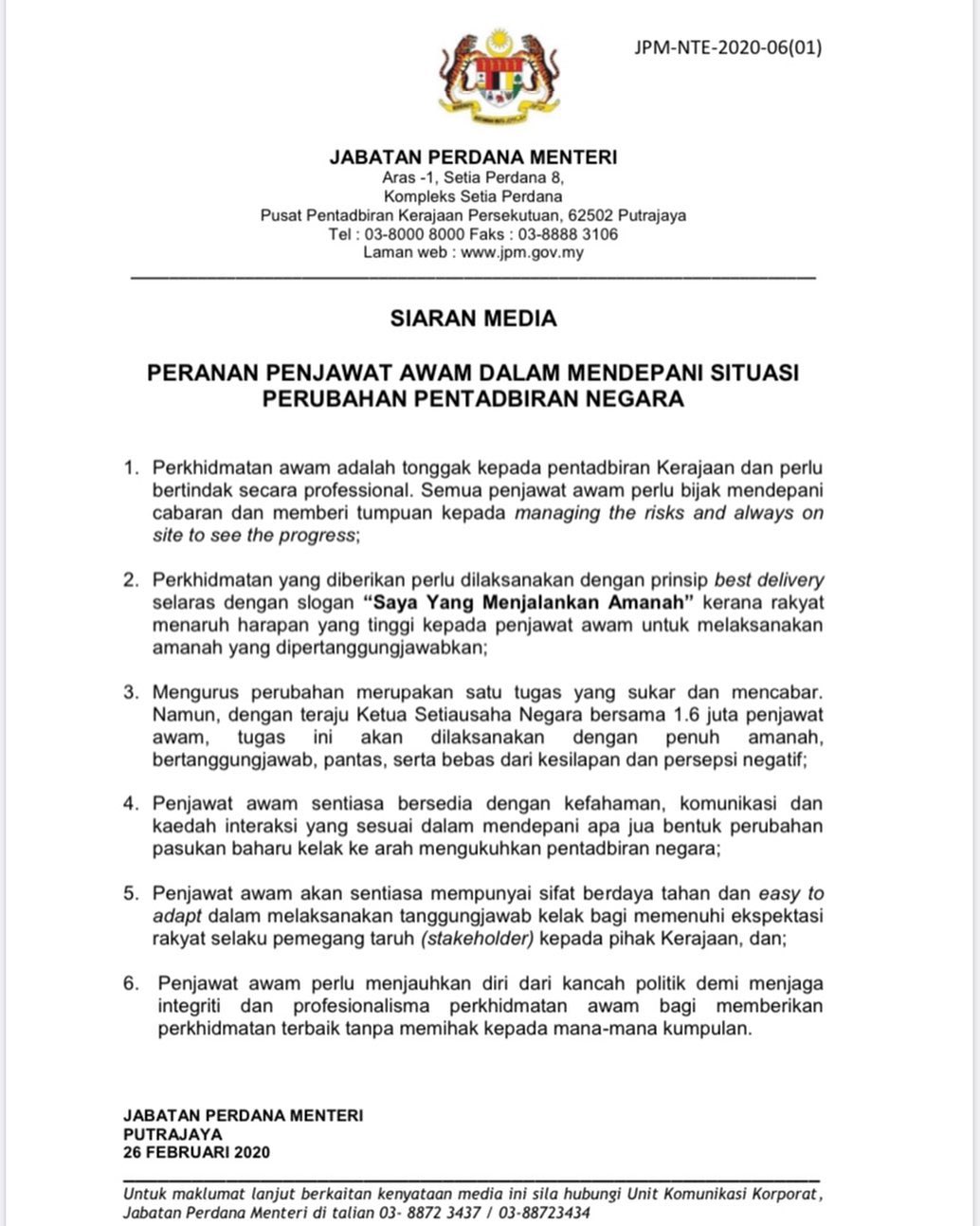 JPM-NTE-2020-06(01)

JABATAN PERDANA MENTERI
Aras -1, Setia Perdana 8,
Kompleks Setia Perdana
Pusat Pentadbiran Kerajaan Persekutuan, 62502 Putrajaya
Tel : 03-8000 8000 Faks : 03-8888 3106
Laman web : www.jpm.gov.my

SIARAN MEDIA

PERANAN PENJAWAT AWAM DALAM MENDEPANI SITUASI PERUBAHAN PENTADBIRAN NEGARA

1. Perkhidmatan awam adalah tonggak kepada pentadbiran Kerajaan dan perlu bertindak secara professional. Semua penjawat awam perlu bijak mendepani cabaran dan memberi tumpuan kepada managing the risks and always on site to see the progress;

2. Perkhidmatan yang diberikan perlu dilaksanakan dengan prinsip best delivery selaras dengan slogan "Saya Yang Menjalankan Amanah" kerana rakyat menaruh harapan yang tinggi kepada penjawat awam untuk melaksanakan amanah yang dipertanggungjawabkan;

3. Mengurus perubahan merupakan satu tugas yang sukar dan mencabar. Namun, dengan teraju Ketua Setiausaha Negara bersama 1.6 juta penjawat awam, tugas ini akan dilaksanakan dengan penuh amanah, bertanggungjawab, pantas, serta bebas dari kesilapan dan persepsi negatif;

4. Penjawat awam sentiasa bersedia dengan kefahaman, komunikasi dan kaedah interaksi yang sesuai dalam mendepani apa jua bentuk perubahan pasukan baharu kelak ke arah mengukuhkan pentadbiran negara;

5. Penjawat awam akan sentiasa mempunyai sifat berdaya tahan dan easy to adapt dalam melaksanakan tanggungjawab kelak bagi memenuhi ekspektasi rakyat selaku pemegang taruh (stakeholder) kepada pihak Kerajaan, dan;

6. Penjawat awam perlu menjauhkan diri dari kancah politik demi menjaga integriti dan profesionalisma perkhidmatan awam bagi memberikan perkhidmatan terbaik tanpa memihak kepada mana-mana kumpulan.

JABATAN PERDANA MENTERI
PUTRAJAYA
26 FEBRUARI 2020

Untuk maklumat lanjut berkaitan kenyataan media ini sila hubungi Unit Komunikasi Korporat, Jabatan Perdana Menteri di talian 03- 8872 3437 / 03-88723434